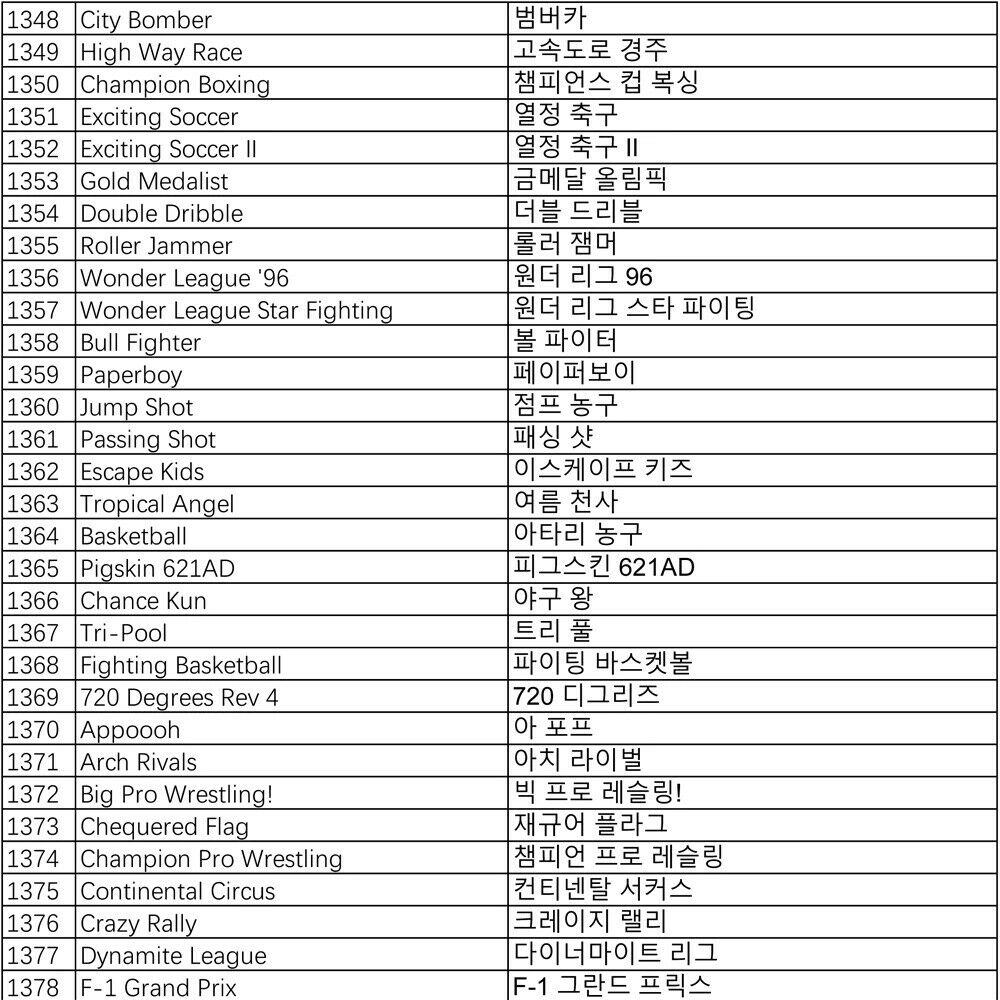 | 1348 | City Bomber | 범버카 |
|---|---|---|
| 1349 | High Way Race | 고속도로 경주 |
| 1350 | Champion Boxing | 챔피언스 컵 복싱 |
| 1351 | Exciting Soccer | 열정 축구 |
| 1352 | Exciting Soccer II | 열정 축구 II |
| 1353 | Gold Medalist | 금메달 올림픽 |
| 1354 | Double Dribble | 더블 드리블 |
| 1355 | Roller Jammer | 롤러 잼머 |
| 1356 | Wonder League '96 | 원더 리그 96 |
| 1357 | Wonder League Star Fighting | 원더 리그 스타 파이팅 |
| 1358 | Bull Fighter | 볼 파이터 |
| 1359 | Paperboy | 페이퍼보이 |
| 1360 | Jump Shot | 점프 농구 |
| 1361 | Passing Shot | 패싱 샷 |
| 1362 | Escape Kids | 이스케이프 키즈 |
| 1363 | Tropical Angel | 여름 천사 |
| 1364 | Basketball | 아타리 농구 |
| 1365 | Pigskin 621AD | 피그스킨 621AD |
| 1366 | Chance Kun | 야구 왕 |
| 1367 | Tri-Pool | 트리 풀 |
| 1368 | Fighting Basketball | 파이팅 바스켓볼 |
| 1369 | 720 Degrees Rev 4 | 720 디그리즈 |
| 1370 | Appoooh | 아 포프 |
| 1371 | Arch Rivals | 아치 라이벌 |
| 1372 | Big Pro Wrestling! | 빅 프로 레슬링! |
| 1373 | Chequered Flag | 재규어 플라그 |
| 1374 | Champion Pro Wrestling | 챔피언 프로 레슬링 |
| 1375 | Continental Circus | 컨티넨탈 서커스 |
| 1376 | Crazy Rally | 크레이지 랠리 |
| 1377 | Dynamite League | 다이너마이트 리그 |
| 1378 | F-1 Grand Prix | F-1 그란드 프릭스 |